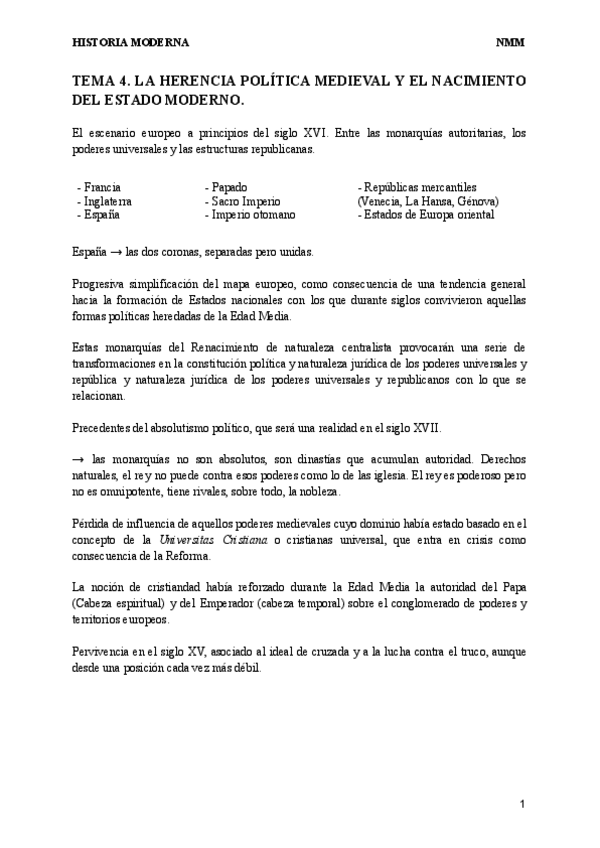 HISTORIA MODERNA NMM

TEMA 4. LA HERENCIA POLÍTICA MEDIEVAL Y EL NACIMIENTO DEL ESTADO MODERNO.

El escenario europeo a principios del siglo XVI. Entre las monarquías autoritarias, los poderes universales y las estructuras republicanas.

- Francia
- Inglaterra
- España

- Papado
- Sacro Imperio
- Imperio otomano

- Repúblicas mercantiles (Venecia, La Hansa, Génova)
- Estados de Europa oriental

España → las dos coronas, separadas pero unidas.

Progresiva simplificación del mapa europeo, como consecuencia de una tendencia general hacia la formación de Estados nacionales con los que durante siglos convivieron aquellas formas políticas heredadas de la Edad Media.

Estas monarquías del Renacimiento de naturaleza centralista provocarán una serie de transformaciones en la constitución política y naturaleza jurídica de los poderes universales y república y naturaleza jurídica de los poderes universales y republicanos con lo que se relacionan.

Precedentes del absolutismo político, que será una realidad en el siglo XVII.

→ las monarquías no son absolutos, son dinastías que acumulan autoridad. Derechos naturales, el rey no puede contra esos poderes como lo de las iglesia. El rey es poderoso pero no es omnipotente, tiene rivales, sobre todo, la nobleza.

Pérdida de influencia de aquellos poderes medievales cuyo dominio había estado basado en el concepto de la Universitas Cristiana o cristianas universal, que entra en crisis como consecuencia de la Reforma.

La noción de cristiandad había reforzado durante la Edad Media la autoridad del Papa (Cabeza espiritual) y del Emperador (cabeza temporal) sobre el conglomerado de poderes y territorios europeos.

Pervivencia en el siglo XV, asociado al ideal de cruzada y a la lucha contra el truco, aunque desde una posición cada vez más débil.

1